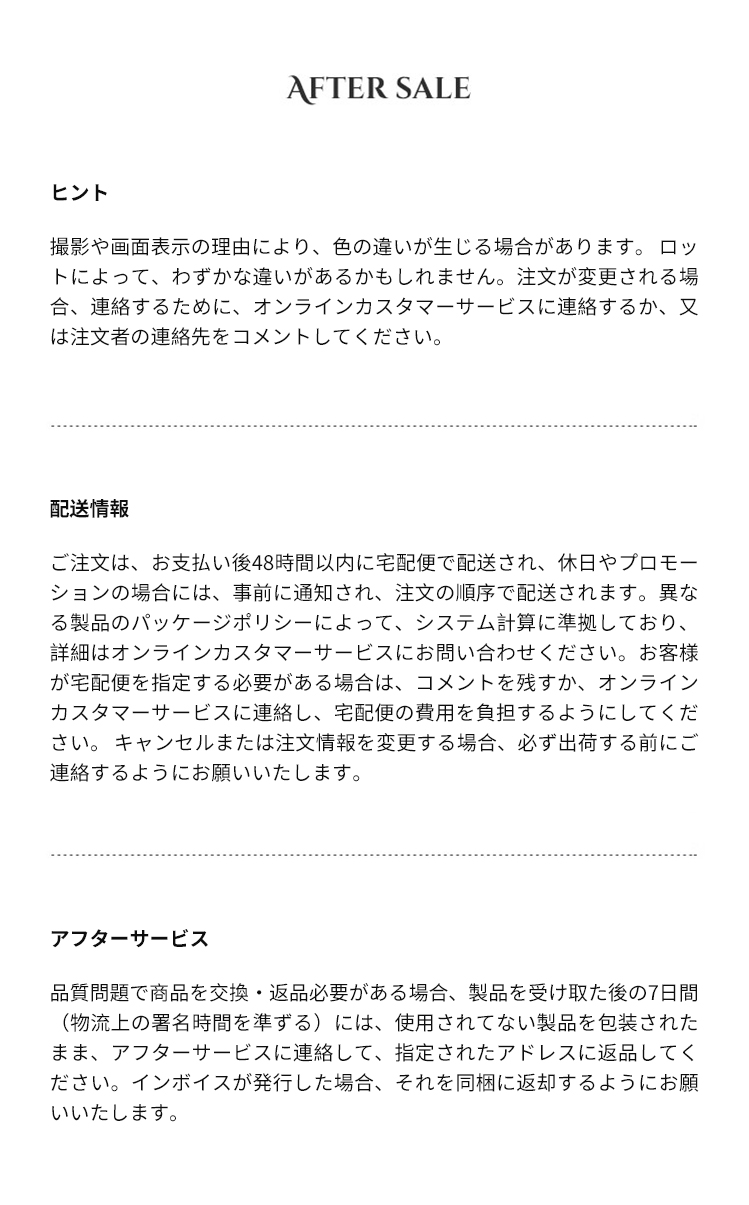 AFTER SALE

ヒント

撮影や画面表示の理由により、色の違いが生じる場合があります。 ロットによって、わずかな違いがあるかもしれません。注文が変更される場合、連絡するために、オンラインカスタマーサービスに連絡するか、又は注文者の連絡先をコメントしてください。

配送情報

ご注文は、お支払い後48時間以内に宅配便で配送され、休日やプロモーションの場合には、事前に通知され、注文の順序で配送されます。異なる製品のパッケージポリシーによって、システム計算に準拠しており、詳細はオンラインカスタマーサービスにお問い合わせください。お客様が宅配便を指定する必要がある場合は、コメントを残すか、オンラインカスタマーサービスに連絡し、宅配便の費用を負担するようにしてください。 キャンセルまたは注文情報を変更する場合、必ず出荷する前にご連絡するようにお願いいたします。

アフターサービス

品質問題で商品を交換・返品必要がある場合、製品を受け取た後の7日間（物流上の署名時間を準ずる）には、使用されてない製品を包装されたまま、アフターサービスに連絡して、指定されたアドレスに返品してください。インボイスが発行した場合、それを同梱に返却するようにお願いいたします。